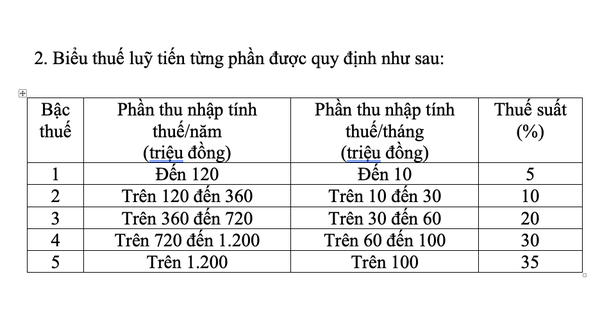 2. Biểu thuế luỹ tiến từng phần được quy định như sau:

| Bậc thuế | Phần thu nhập tính thuế/năm (triệu đồng) | Phần thu nhập tính thuế/tháng (triệu đồng) | Thuế suất (%) |
|---|---|---|---|
| 1 | Đến 120 | Đến 10 | 5 |
| 2 | Trên 120 đến 360 | Trên 10 đến 30 | 10 |
| 3 | Trên 360 đến 720 | Trên 30 đến 60 | 20 |
| 4 | Trên 720 đến 1.200 | Trên 60 đến 100 | 30 |
| 5 | Trên 1.200 | Trên 100 | 35 |